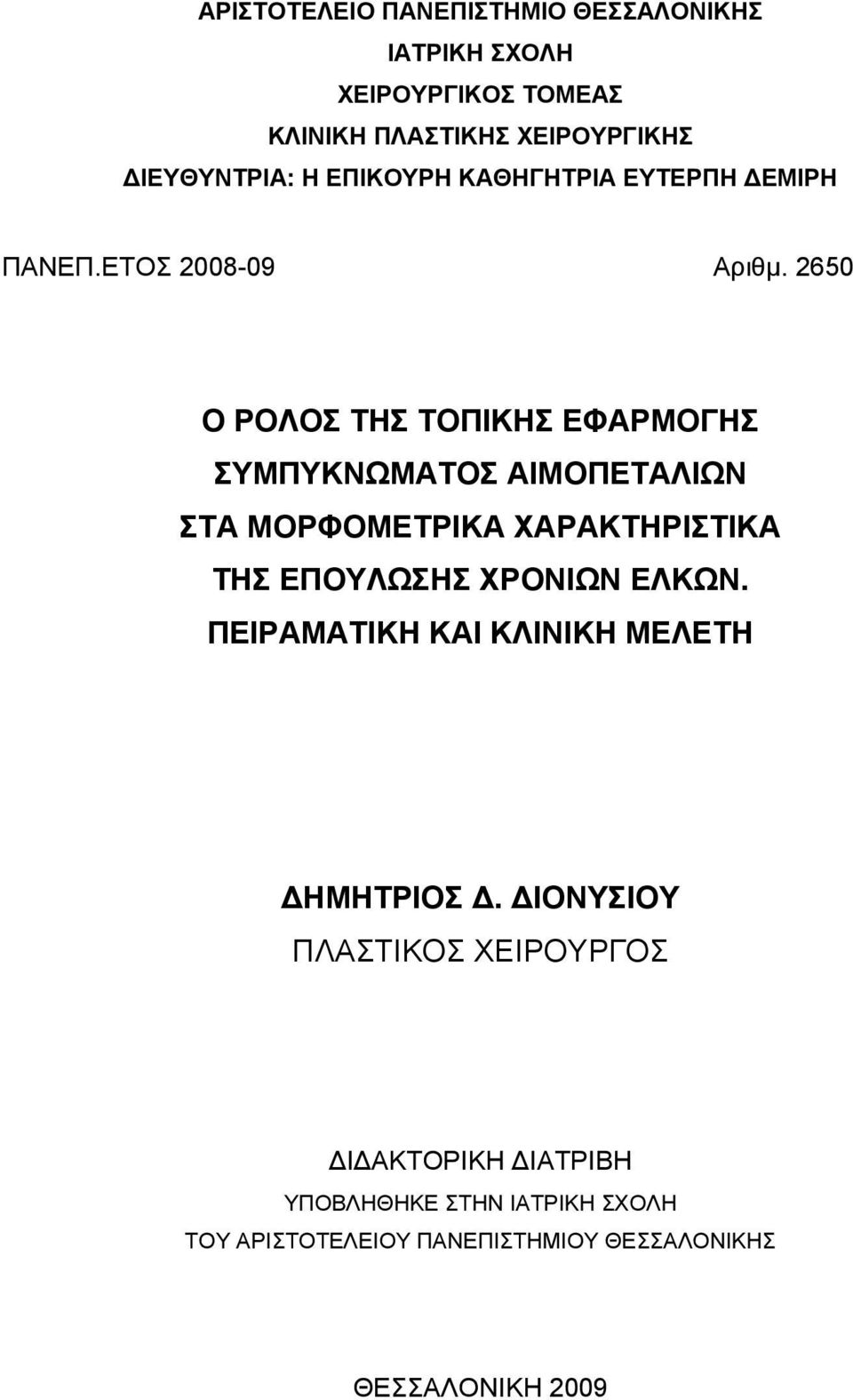 ΑΡΙΣΤΟΤΕΛΕΙΟ ΠΑΝΕΠΙΣΤΗΜΙΟ ΘΕΣΣΑΛΟΝΙΚΗΣ
ΙΑΤΡΙΚΗ ΣΧΟΛΗ
ΧΕΙΡΟΥΡΓΙΚΟΣ ΤΟΜΕΑΣ
ΚΛΙΝΙΚΗ ΠΛΑΣΤΙΚΗΣ ΧΕΙΡΟΥΡΓΙΚΗΣ
ΔΙΕΥΘΥΝΤΡΙΑ: Η ΕΠΙΚΟΥΡΗ ΚΑΘΗΓΗΤΡΙΑ ΕΥΤΕΡΠΗ ΔΕΜΙΡΗ

ΠΑΝΕΠ.ΕΤΟΣ 2008-09 Αριθμ. 2650

Ο ΡΟΛΟΣ ΤΗΣ ΤΟΠΙΚΗΣ ΕΦΑΡΜΟΓΗΣ ΣΥΜΠΥΚΝΩΜΑΤΟΣ ΑΙΜΟΠΕΤΑΛΙΩΝ ΣΤΑ ΜΟΡΦΟΜΕΤΡΙΚΑ ΧΑΡΑΚΤΗΡΙΣΤΙΚΑ ΤΗΣ ΕΠΟΥΛΩΣΗΣ ΧΡΟΝΙΩΝ ΕΛΚΩΝ. ΠΕΙΡΑΜΑΤΙΚΗ ΚΑΙ ΚΛΙΝΙΚΗ ΜΕΛΕΤΗ

ΔΗΜΗΤΡΙΟΣ Δ. ΔΙΟΝΥΣΙΟΥ
ΠΛΑΣΤΙΚΟΣ ΧΕΙΡΟΥΡΓΟΣ

ΔΙΔΑΚΤΟΡΙΚΗ ΔΙΑΤΡΙΒΗ
ΥΠΟΒΛΗΘΗΚΕ ΣΤΗΝ ΙΑΤΡΙΚΗ ΣΧΟΛΗ
ΤΟΥ ΑΡΙΣΤΟΤΕΛΕΙΟΥ ΠΑΝΕΠΙΣΤΗΜΙΟΥ ΘΕΣΣΑΛΟΝΙΚΗΣ

ΘΕΣΣΑΛΟΝΙΚΗ 2009